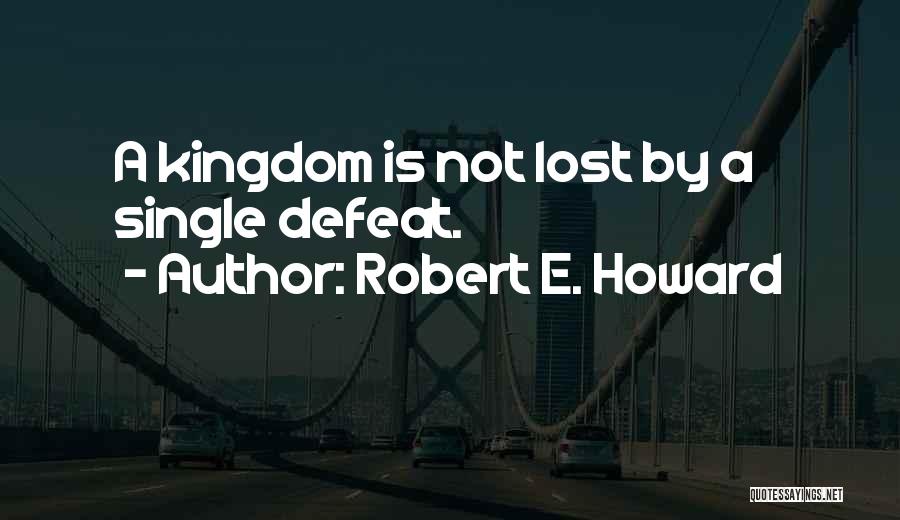 A kingdom is not lost by a single defeat.
- Author: Robert E. Howard

QUOTESSAYINGS.NET